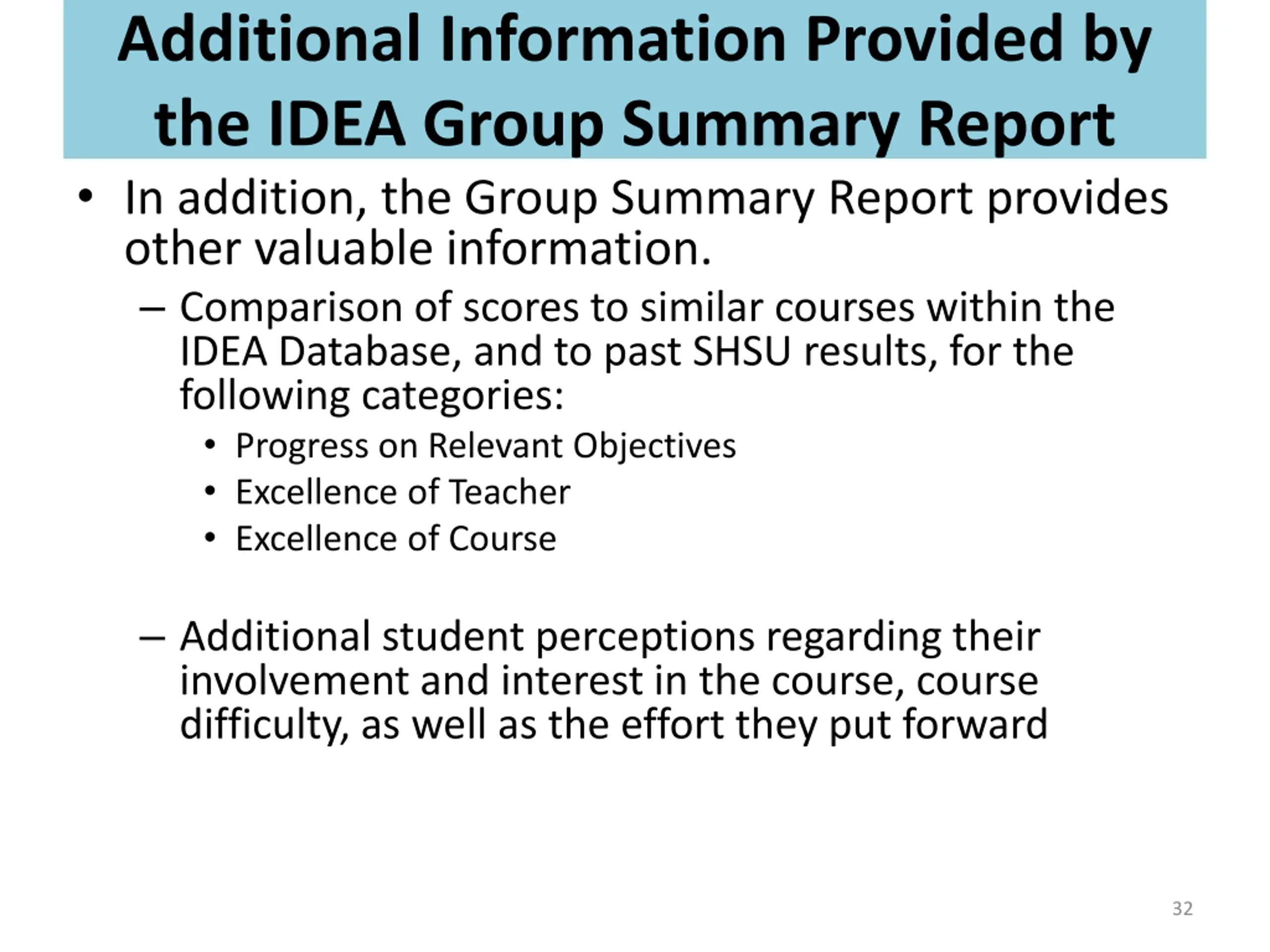 Additional Information Provided by the IDEA Group Summary Report

• In addition, the Group Summary Report provides other valuable information.
– Comparison of scores to similar courses within the IDEA Database, and to past SHSU results, for the following categories:
• Progress on Relevant Objectives
• Excellence of Teacher
• Excellence of Course

– Additional student perceptions regarding their involvement and interest in the course, course difficulty, as well as the effort they put forward

32